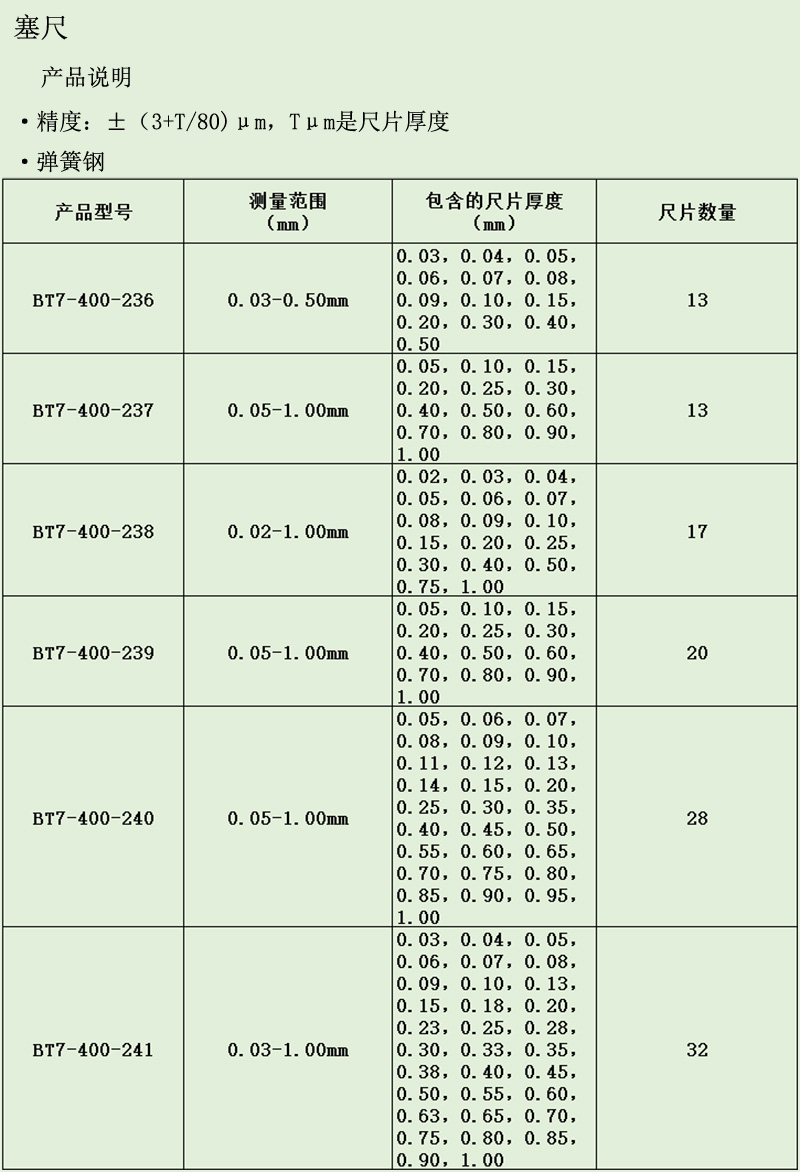 塞尺

产品说明

• 精度：±（3+T/80）μm，Tμm是尺片厚度

• 弹簧钢

| 产品型号 | 测量范围（mm） | 包含的尺片厚度（mm） | 尺片数量 |
|---|---|---|---|
| BT7-400-236 | 0.03-0.50mm | 0.03，0.04，0.05，0.06，0.07，0.08，0.09，0.10，0.15，0.20，0.30，0.40，0.50 | 13 |
| BT7-400-237 | 0.05-1.00mm | 0.05，0.10，0.15，0.20，0.25，0.30，0.40，0.50，0.60，0.70，0.80，0.90，1.00 | 13 |
| BT7-400-238 | 0.02-1.00mm | 0.02，0.03，0.04，0.05，0.06，0.07，0.08，0.09，0.10，0.15，0.20，0.25，0.30，0.40，0.50，0.75，1.00 | 17 |
| BT7-400-239 | 0.05-1.00mm | 0.05，0.10，0.15，0.20，0.25，0.30，0.40，0.50，0.60，0.70，0.80，0.90，1.00 | 20 |
| BT7-400-240 | 0.05-1.00mm | 0.05，0.06，0.07，0.08，0.09，0.10，0.11，0.12，0.13，0.14，0.15，0.20，0.25，0.30，0.35，0.40，0.45，0.50，0.55，0.60，0.65，0.70，0.75，0.80，0.85，0.90，0.95，1.00 | 28 |
| BT7-400-241 | 0.03-1.00mm | 0.03，0.04，0.05，0.06，0.07，0.08，0.09，0.10，0.13，0.15，0.18，0.20，0.23，0.25，0.28，0.30，0.33，0.35，0.38，0.40，0.45，0.50，0.55，0.60，0.63，0.65，0.70，0.75，0.80，0.85，0.90，1.00 | 32 |